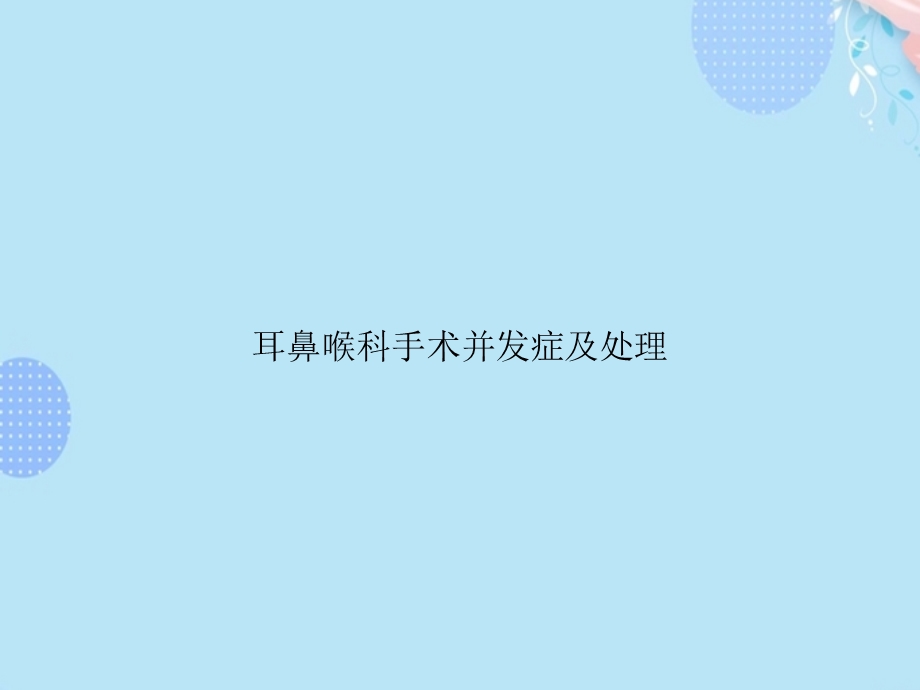 耳鼻喉科手术并发症及处理